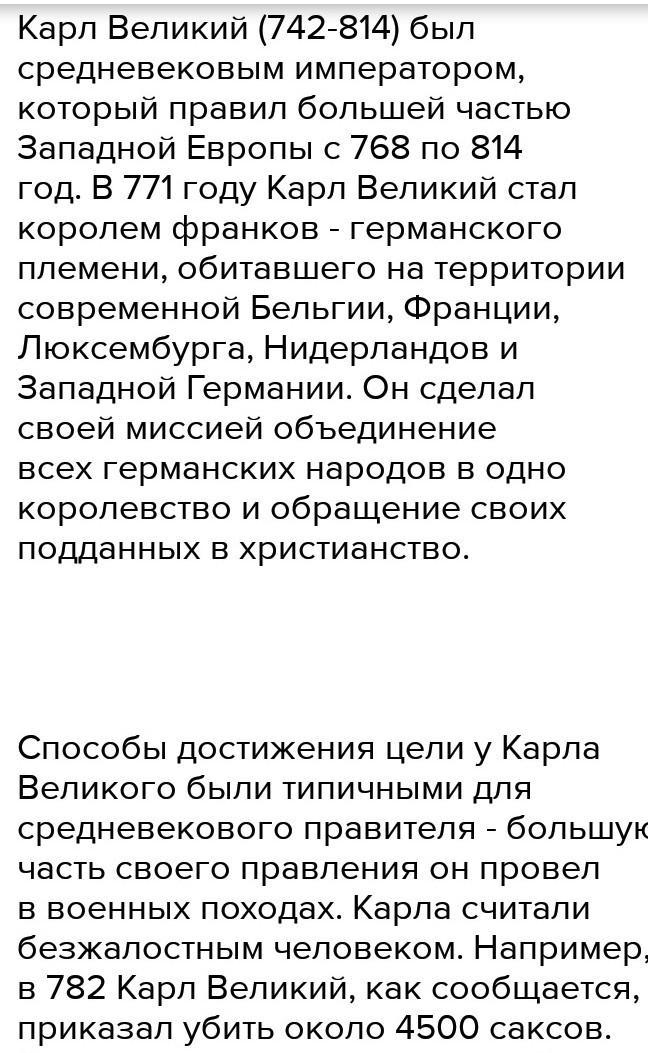 Карл Великий (742-814) был средневековым императором, который правил большей частью Западной Европы с 768 по 814 год. В 771 году Карл Великий стал королем франков - германского племени, обитавшего на территории современной Бельгии, Франции, Люксембурга, Нидерландов и Западной Германии. Он сделал своей миссией объединение всех германских народов в одно королевство и обращение своих подданных в христианство.

Способы достижения цели у Карла Великого были типичными для средневекового правителя - большую часть своего правления он провел в военных походах. Карла считали безжалостным человеком. Например, в 782 Карл Великий, как сообщается, приказал убить около 4500 саксов.